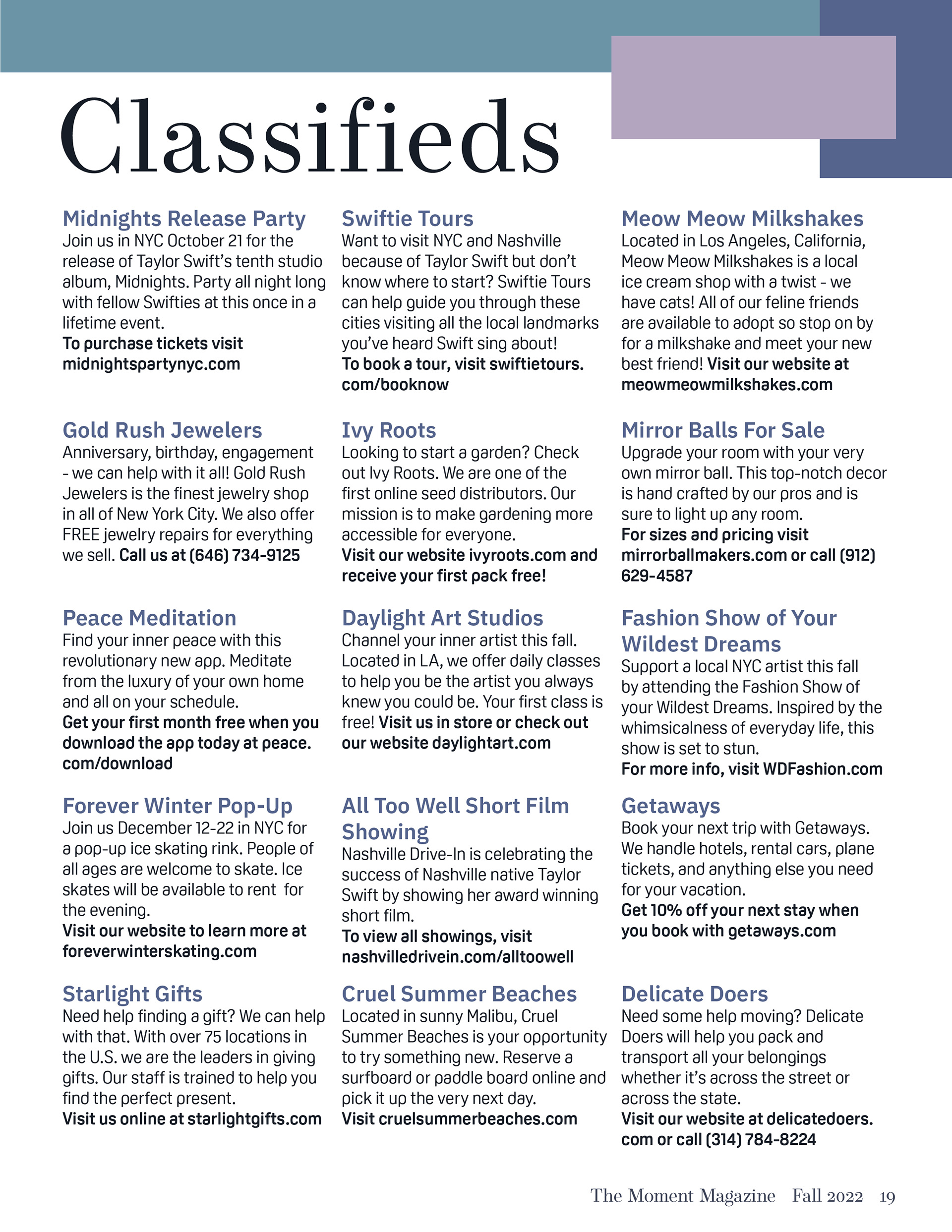 Classifieds

Midnights Release Party
Join us in NYC October 21 for the release of Taylor Swift's tenth studio album, Midnights. Party all night long with fellow Swifties at this once in a lifetime event.
To purchase tickets visit midnightspartynyc.com

Gold Rush Jewelers
Anniversary, birthday, engagement - we can help with it all! Gold Rush Jewelers is the finest jewelry shop in all of New York City. We also offer FREE jewelry repairs for everything we sell. Call us at (646) 734-9125

Peace Meditation
Find your inner peace with this revolutionary new app. Meditate from the luxury of your own home and all on your schedule.
Get your first month free when you download the app today at peace.com/download

Forever Winter Pop-Up
Join us December 12-22 in NYC for a pop-up ice skating rink. People of all ages are welcome to skate. Ice skates will be available to rent for the evening.
Visit our website to learn more at foreverwinterskating.com

Starlight Gifts
Need help finding a gift? We can help with that. With over 75 locations in the U.S. we are the leaders in giving gifts. Our staff is trained to help you find the perfect present.
Visit us online at starlightgifts.com

Swiftie Tours
Want to visit NYC and Nashville because of Taylor Swift but don't know where to start? Swiftie Tours can help guide you through these cities visiting all the local landmarks you've heard Swift sing about!
To book a tour, visit swiftietours.com/booknow

Ivy Roots
Looking to start a garden? Check out Ivy Roots. We are one of the first online seed distributors. Our mission is to make gardening more accessible for everyone.
Visit our website ivyroots.com and receive your first pack free!

Daylight Art Studios
Channel your inner artist this fall. Located in LA, we offer daily classes to help you be the artist you always knew you could be. Your first class is free! Visit us in store or check out our website daylightart.com

All Too Well Short Film Showing
Nashville Drive-In is celebrating the success of Nashville native Taylor Swift by showing her award winning short film.
To view all showings, visit nashvilledrivein.com/alltoowell

Cruel Summer Beaches
Located in sunny Malibu, Cruel Summer Beaches is your opportunity to try something new. Reserve a surfboard or paddle board online and pick it up the very next day.
Visit cruelsummerbeaches.com

Meow Meow Milkshakes
Located in Los Angeles, California, Meow Meow Milkshakes is a local ice cream shop with a twist - we have cats! All of our feline friends are available to adopt so stop on by for a milkshake and meet your new best friend! Visit our website at meowmeowmilkshakes.com

Mirror Balls For Sale
Upgrade your room with your very own mirror ball. This top-notch decor is hand crafted by our pros and is sure to light up any room.
For sizes and pricing visit mirrorballmakers.com or call (912) 629-4587

Fashion Show of Your Wildest Dreams
Support a local NYC artist this fall by attending the Fashion Show of your Wildest Dreams. Inspired by the whimsicalness of everyday life, this show is set to stun.
For more info, visit WDFashion.com

Getaways
Book your next trip with Getaways. We handle hotels, rental cars, plane tickets, and anything else you need for your vacation.
Get 10% off your next stay when you book with getaways.com

Delicate Doers
Need some help moving? Delicate Doers will help you pack and transport all your belongings whether it's across the street or across the state.
Visit our website at delicatedoers.com or call (314) 784-8224

The Moment Magazine Fall 2022 19